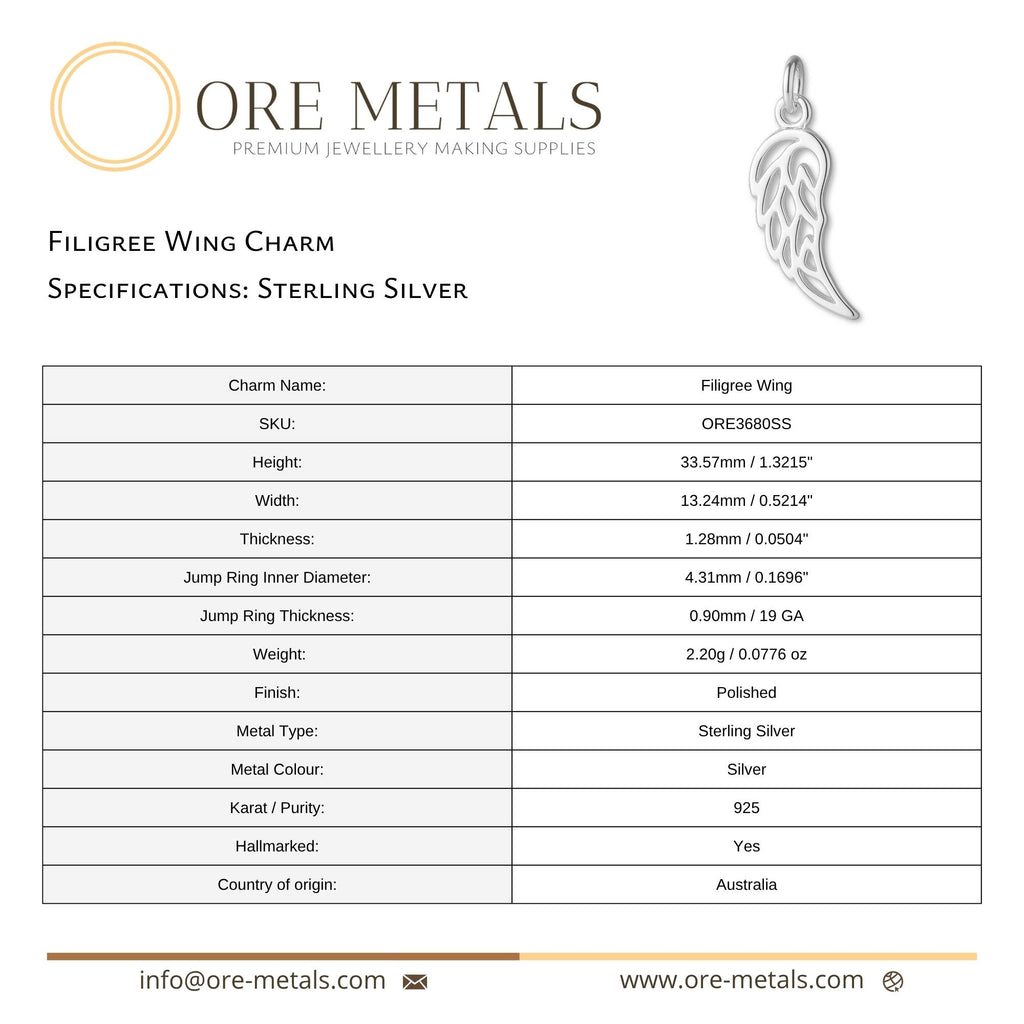 ORE METALS
PREMIUM JEWELLERY MAKING SUPPLIES

Filigree Wing Charm
Specifications: Sterling Silver

| Charm Name: | Filigree Wing |
|---|---|
| SKU: | ORE3680SS |
| Height: | 33.57mm / 1.3215" |
| Width: | 13.24mm / 0.5214" |
| Thickness: | 1.28mm / 0.0504" |
| Jump Ring Inner Diameter: | 4.31mm / 0.1696" |
| Jump Ring Thickness: | 0.90mm / 19 GA |
| Weight: | 2.20g / 0.0776 oz |
| Finish: | Polished |
| Metal Type: | Sterling Silver |
| Metal Colour: | Silver |
| Karat / Purity: | 925 |
| Hallmarked: | Yes |
| Country of origin: | Australia |

info@ore-metals.com www.ore-metals.com